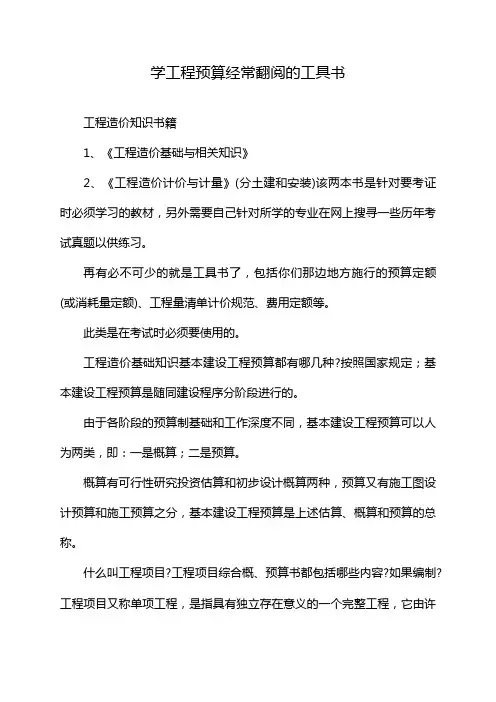 学工程预算经常翻阅的工具书

工程造价知识书籍

1、《工程造价基础与相关知识》

2、《工程造价计价与计量》(分土建和安装)该两本书是针对要考证时必须学习的教材，另外需要自己针对所学的专业在网上搜寻一些历年考试真题以供练习。

再有必不可少的就是工具书了，包括你们那边地方施行的预算定额(或消耗量定额)、工程量清单计价规范、费用定额等。

此类是在考试时必须要使用的。

工程造价基础知识基本建设工程预算都有哪几种?按照国家规定；基本建设工程预算是随同建设程序分阶段进行的。

由于各阶段的预算制基础和工作深度不同，基本建设工程预算可以人为两类，即：一是概算；二是预算。

概算有可行性研究投资估算和初步设计概算两种，预算又有施工图设计预算和施工预算之分，基本建设工程预算是上述估算、概算和预算的总称。

什么叫工程项目?工程项目综合概、预算书都包括哪些内容?如果编制?工程项目又称单项工程，是指具有独立存在意义的一个完整工程，它由许